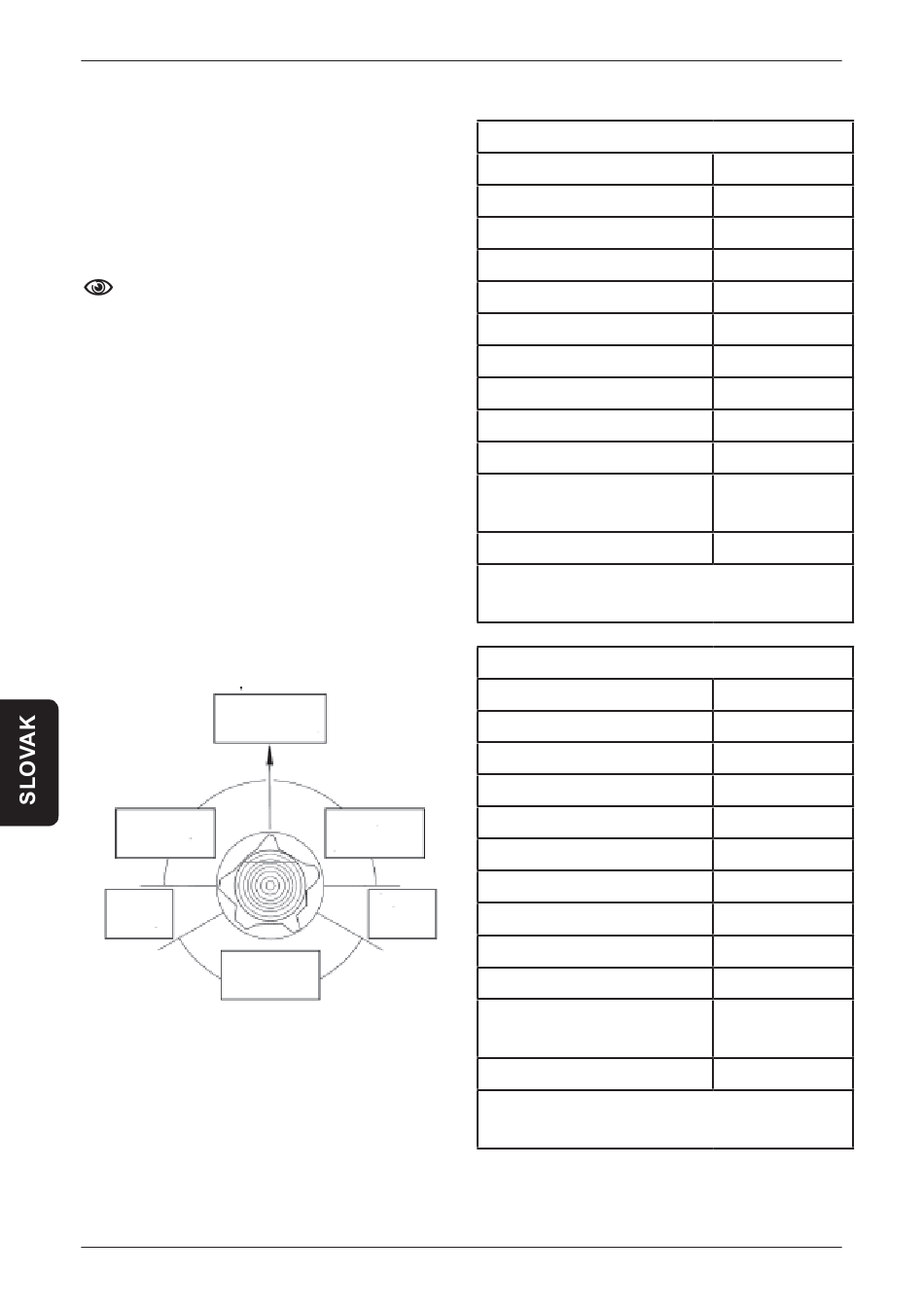 SLOVAK